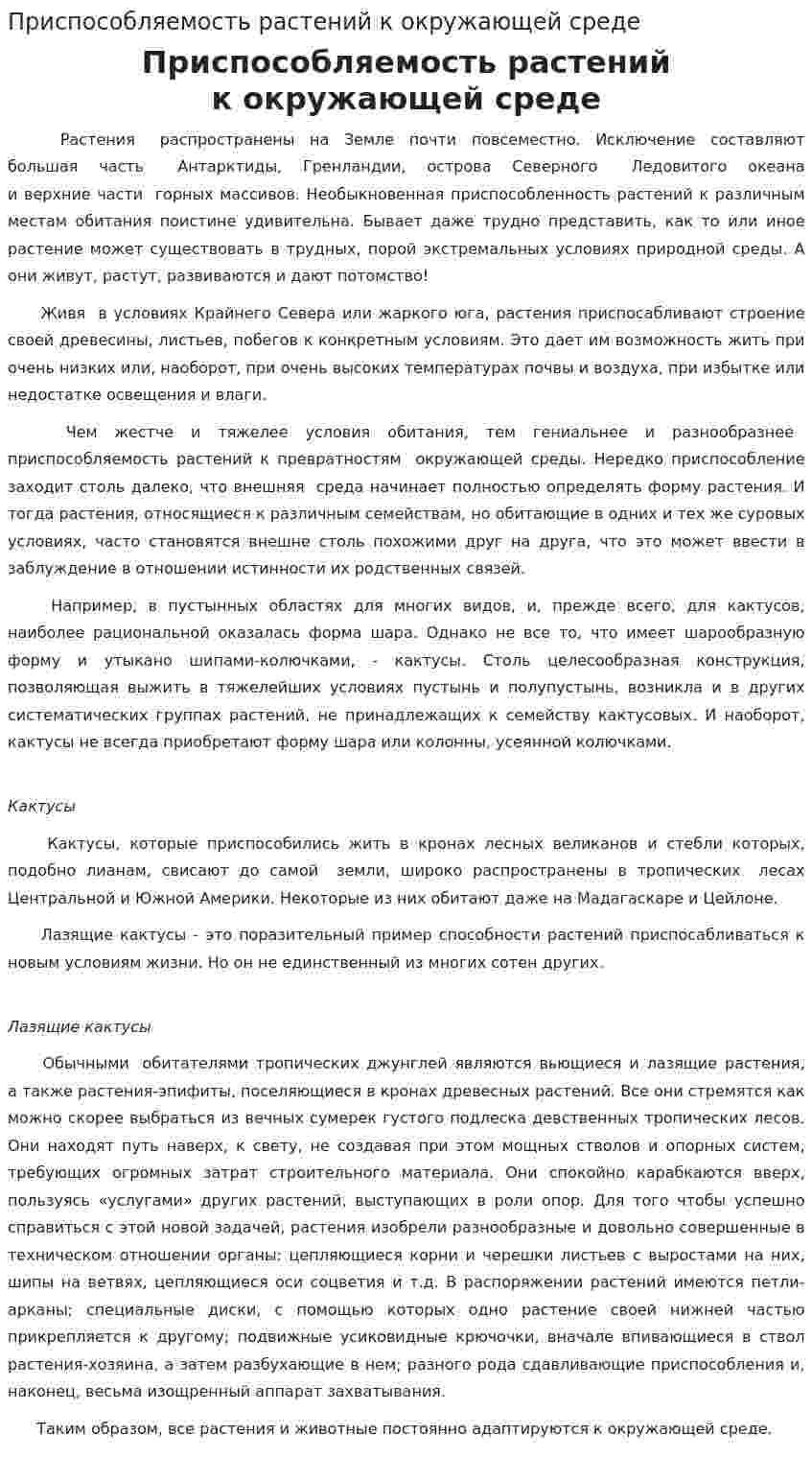 Приспособляемость растений к окружающей среде

Приспособляемость растений
к окружающей среде

Растения распространены на Земле почти повсеместно. Исключение составляют большая часть Антарктиды, Гренландии, острова Северного Ледовитого океана и верхние части горных массивов. Необыкновенная приспособленность растений к различным местам обитания поистине удивительна. Бывает даже трудно представить, как то или иное растение может существовать в трудных, порой экстремальных условиях природной среды. А они живут, растут, развиваются и дают потомство!

Живя в условиях Крайнего Севера или жаркого юга, растения приспосабливают строение своей древесины, листьев, побегов к конкретным условиям. Это дает им возможность жить при очень низких или, наоборот, при очень высоких температурах почвы и воздуха, при избытке или недостатке освещения и влаги.

Чем жестче и тяжелее условия обитания, тем гениальнее и разнообразнее приспособляемость растений к превратностям окружающей среды. Нередко приспособление заходит столь далеко, что внешняя среда начинает полностью определять форму растения. И тогда растения, относящиеся к различным семействам, но обитающие в одних и тех же суровых условиях, часто становятся внешне столь похожими друг на друга, что это может ввести в заблуждение в отношении истинности их родственных связей.

Например, в пустынных областях для многих видов, и, прежде всего, для кактусов, наиболее рациональной оказалась форма шара. Однако не все то, что имеет шарообразную форму и утыкано шипами-колючками, - кактусы. Столь целесообразная конструкция, позволяющая выжить в тяжелейших условиях пустынь и полупустынь, возникла и в других систематических группах растений, не принадлежащих к семейству кактусовых. И наоборот, кактусы не всегда приобретают форму шара или колонны, усеянной колючками.

Кактусы

Кактусы, которые приспособились жить в кронах лесных великанов и стебли которых, подобно лианам, свисают до самой земли, широко распространены в тропических лесах Центральной и Южной Америки. Некоторые из них обитают даже на Мадагаскаре и Цейлоне.

Лазящие кактусы - это поразительный пример способности растений приспосабливаться к новым условиям жизни. Но он не единственный из многих сотен других.

Лазящие кактусы

Обычными обитателями тропических джунглей являются вьющиеся и лазящие растения, а также растения-эпифиты, поселяющиеся в кронах древесных растений. Все они стремятся как можно скорее выбраться из вечных сумерек густого подлеска девственных тропических лесов. Они находят путь наверх, к свету, не создавая при этом мощных стволов и опорных систем, требующих огромных затрат строительного материала. Они спокойно карабкаются вверх, пользуясь «услугами» других растений, выступающих в роли опор. Для того чтобы успешно справиться с этой новой задачей, растения изобрели разнообразные и довольно совершенные в техническом отношении органы: цепляющиеся корни и черешки листьев с выростами на них, шипы на ветвях, цепляющиеся оси соцветия и т.д. В распоряжении растений имеются петли-арканы; специальные диски, с помощью которых одно растение своей нижней частью прикрепляется к другому; подвижные усиковидные крючочки, вначале впивающиеся в ствол растения-хозяина, а затем разбухающие в нем; разного рода сдавливающие приспособления и, наконец, весьма изощренный аппарат захватывания.

Таким образом, все растения и животные постоянно адаптируются к окружающей среде.